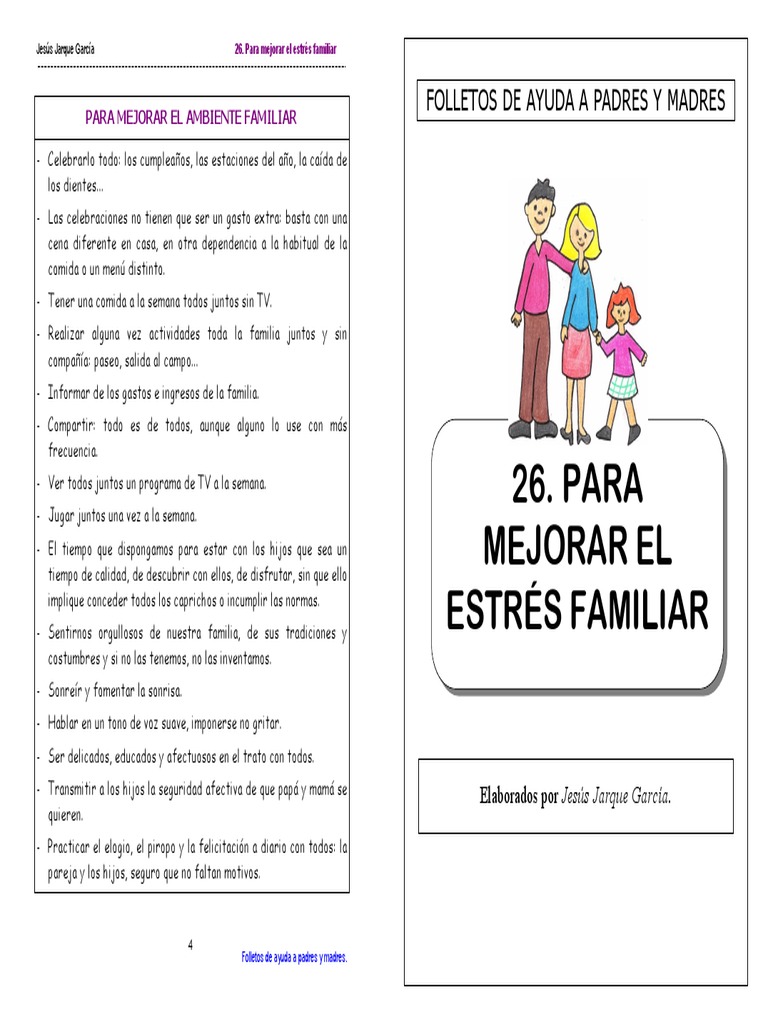 Jesús Jarque García 26. Para mejorar el estrés familiar

PARA MEJORAR EL AMBIENTE FAMILIAR

- Celebrarlo todo: los cumpleaños, las estaciones del año, la caída de los dientes…
- Las celebraciones no tienen que ser un gasto extra: basta con una cena diferente en casa, en otra dependencia a la habitual de la comida o un menú distinto.
- Tener una comida a la semana todos juntos sin TV.
- Realizar alguna vez actividades toda la familia juntos y sin compañía: paseo, salida al campo…
- Informar de los gastos e ingresos de la familia.
- Compartir: todo es de todos, aunque alguno lo use con más frecuencia.
- Ver todos juntos un programa de TV a la semana.
- Jugar juntos una vez a la semana.
- El tiempo que dispongamos para estar con los hijos que sea un tiempo de calidad, de descubrir con ellos, de disfrutar, sin que ello implique conceder todos los caprichos o incumplir las normas.
- Sentirnos orgullosos de nuestra familia, de sus tradiciones y costumbres y si no las tenemos, no las inventamos.
- Sonreír y fomentar la sonrisa.
- Hablar en un tono de voz suave, imponerse no gritar.
- Ser delicados, educados y afectuosos en el trato con todos.
- Transmitir a los hijos la seguridad afectiva de que papá y mamá se quieren.
- Practicar el elogio, el piropo y la felicitación a diario con todos: la pareja y los hijos, seguro que no faltan motivos.

4

Folletos de ayuda a padres y madres.

FOLLETOS DE AYUDA A PADRES Y MADRES

26. PARA MEJORAR EL ESTRÉS FAMILIAR

Elaborados por Jesús Jarque García.